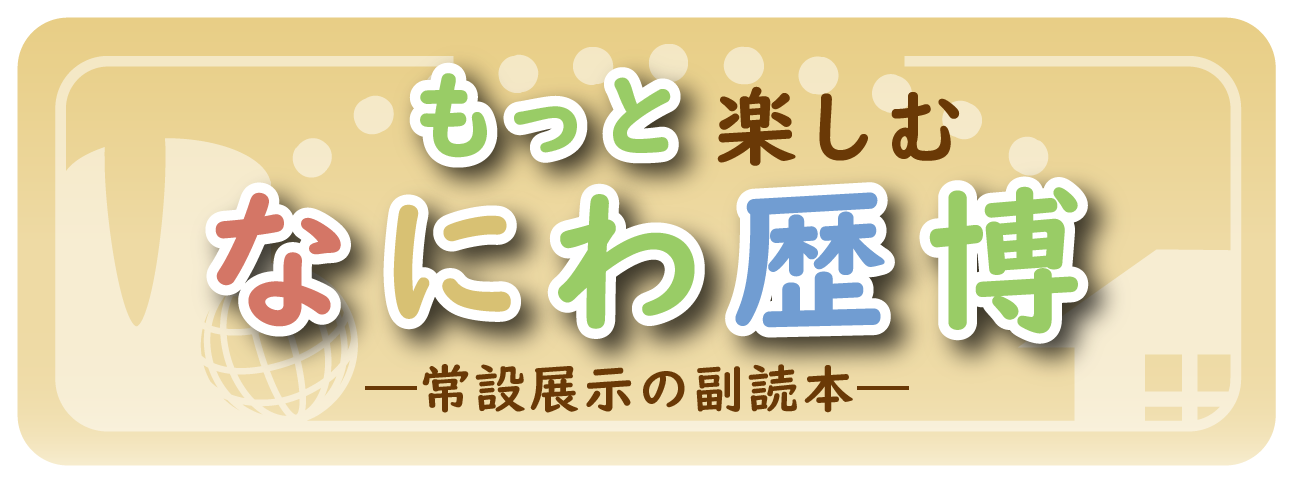 もっと 楽しむ
なにわ歴博
―常設展示の副読本―